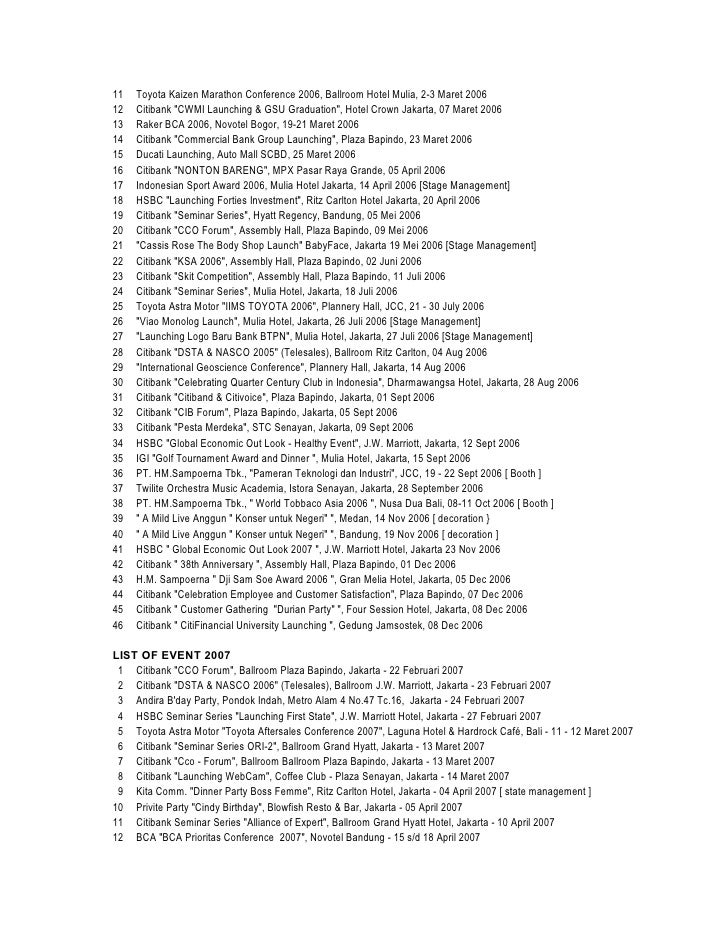 11 Toyota Kaizen Marathon Conference 2006, Ballroom Hotel Mulia, 2-3 Maret 2006
12 Citibank "CWMI Launching & GSU Graduation", Hotel Crown Jakarta, 07 Maret 2006
13 Raker BCA 2006, Novotel Bogor, 19-21 Maret 2006
14 Citibank "Commercial Bank Group Launching", Plaza Bapindo, 23 Maret 2006
15 Ducati Launching, Auto Mall SCBD, 25 Maret 2006
16 Citibank "NONTON BARENG", MPX Pasar Raya Grande, 05 April 2006
17 Indonesian Sport Award 2006, Mulia Hotel Jakarta, 14 April 2006 [Stage Management]
18 HSBC "Launching Forties Investment", Ritz Carlton Hotel Jakarta, 20 April 2006
19 Citibank "Seminar Series", Hyatt Regency, Bandung, 05 Mei 2006
20 Citibank "CCO Forum", Assembly Hall, Plaza Bapindo, 09 Mei 2006
21 "Cassis Rose The Body Shop Launch" BabyFace, Jakarta 19 Mei 2006 [Stage Management]
22 Citibank "KSA 2006", Assembly Hall, Plaza Bapindo, 02 Juni 2006
23 Citibank "Skit Competition", Assembly Hall, Plaza Bapindo, 11 Juli 2006
24 Citibank "Seminar Series", Mulia Hotel, Jakarta, 18 Juli 2006
25 Toyota Astra Motor "IIMS TOYOTA 2006", Plannery Hall, JCC, 21 - 30 July 2006
26 "Viao Monolog Launch", Mulia Hotel, Jakarta, 26 Juli 2006 [Stage Management]
27 "Launching Logo Baru Bank BTPN", Mulia Hotel, Jakarta, 27 Juli 2006 [Stage Management]
28 Citibank "DSTA & NASCO 2005" (Telesales), Ballroom Ritz Carlton, 04 Aug 2006
29 "International Geoscience Conference", Plannery Hall, Jakarta, 14 Aug 2006
30 Citibank "Celebrating Quarter Century Club in Indonesia", Dharmawangsa Hotel, Jakarta, 28 Aug 2006
31 Citibank "Citiband & Citivoice", Plaza Bapindo, Jakarta, 01 Sept 2006
32 Citibank "CIB Forum", Plaza Bapindo, Jakarta, 05 Sept 2006
33 Citibank "Pesta Merdeka", STC Senayan, Jakarta, 09 Sept 2006
34 HSBC "Global Economic Out Look - Healthy Event", J.W. Marriott, Jakarta, 12 Sept 2006
35 IGI "Golf Tournament Award and Dinner ", Mulia Hotel, Jakarta, 15 Sept 2006
36 PT. HM.Sampoerna Tbk., "Pameran Teknologi dan Industri", JCC, 19 - 22 Sept 2006 [ Booth ]
37 Twilite Orchestra Music Academia, Istora Senayan, Jakarta, 28 September 2006
38 PT. HM.Sampoerna Tbk., " World Tobbaco Asia 2006 ", Nusa Dua Bali, 08-11 Oct 2006 [ Booth ]
39 " A Mild Live Anggun " Konser untuk Negeri" ", Medan, 14 Nov 2006 [ decoration }
40 " A Mild Live Anggun " Konser untuk Negeri" ", Bandung, 19 Nov 2006 [ decoration ]
41 HSBC " Global Economic Out Look 2007 ", J.W. Marriott Hotel, Jakarta 23 Nov 2006
42 Citibank " 38th Anniversary ", Assembly Hall, Plaza Bapindo, 01 Dec 2006
43 H.M. Sampoerna " Dji Sam Soe Award 2006 ", Gran Melia Hotel, Jakarta, 05 Dec 2006
44 Citibank "Celebration Employee and Customer Satisfaction", Plaza Bapindo, 07 Dec 2006
45 Citibank " Customer Gathering "Durian Party" ", Four Session Hotel, Jakarta, 08 Dec 2006
46 Citibank " CitiFinancial University Launching ", Gedung Jamsostek, 08 Dec 2006

LIST OF EVENT 2007
1 Citibank "CCO Forum", Ballroom Plaza Bapindo, Jakarta - 22 Februari 2007
2 Citibank "DSTA & NASCO 2006" (Telesales), Ballroom J.W. Marriott, Jakarta - 23 Februari 2007
3 Andira B'day Party, Pondok Indah, Metro Alam 4 No.47 Tc.16, Jakarta - 24 Februari 2007
4 HSBC Seminar Series "Launching First State", J.W. Marriott Hotel, Jakarta - 27 Februari 2007
5 Toyota Astra Motor "Toyota Aftersales Conference 2007", Laguna Hotel & Hardrock Café, Bali - 11 - 12 Maret 2007
6 Citibank "Seminar Series ORI-2", Ballroom Grand Hyatt, Jakarta - 13 Maret 2007
7 Citibank "Cco - Forum", Ballroom Ballroom Plaza Bapindo, Jakarta - 13 Maret 2007
8 Citibank "Launching WebCam", Coffee Club - Plaza Senayan, Jakarta - 14 Maret 2007
9 Kita Comm. "Dinner Party Boss Femme", Ritz Carlton Hotel, Jakarta - 04 April 2007 [ state management ]
10 Privite Party "Cindy Birthday", Blowfish Resto & Bar, Jakarta - 05 April 2007
11 Citibank Seminar Series "Alliance of Expert", Ballroom Grand Hyatt Hotel, Jakarta - 10 April 2007
12 BCA "BCA Prioritas Conference 2007", Novotel Bandung - 15 s/d 18 April 2007